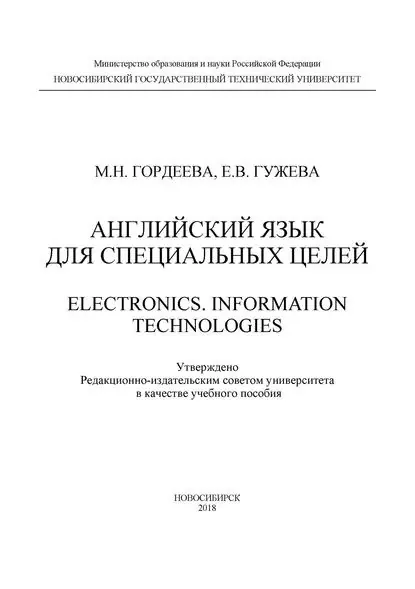 Министерство образования и науки Российской Федерации
НОВОСИБИРСКИЙ ГОСУДАРСТВЕННЫЙ ТЕХНИЧЕСКИЙ УНИВЕРСИТЕТ

М.Н. ГОРДЕЕВА, Е.В. ГУЖЕВА

АНГЛИЙСКИЙ ЯЗЫК
ДЛЯ СПЕЦИАЛЬНЫХ ЦЕЛЕЙ

ELECTRONICS. INFORMATION
TECHNOLOGIES

Утверждено
Редакционно-издательским советом университета
в качестве учебного пособия

НОВОСИБИРСК
2018